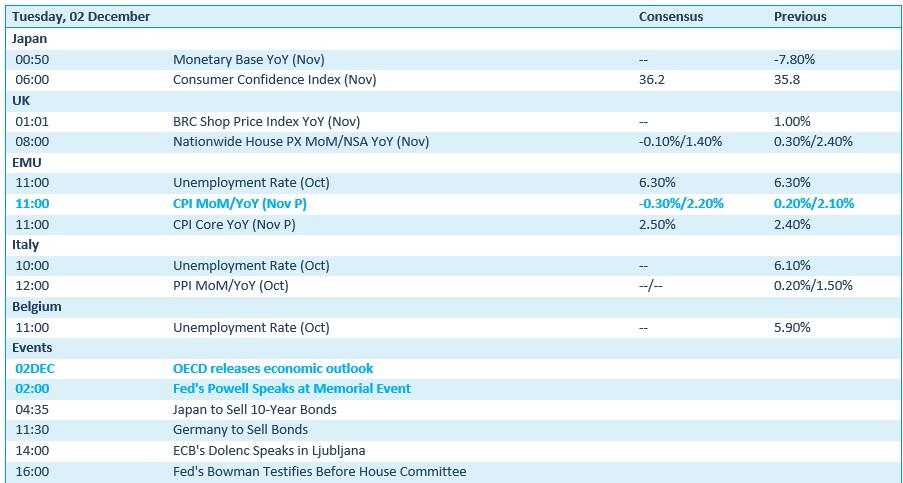 | Tuesday, 02 December | | Consensus | Previous |
|---|---|---|---|
| Japan | | | |
| 00:50 | Monetary Base YoY (Nov) | -- | -7.80% |
| 06:00 | Consumer Confidence Index (Nov) | 36.2 | 35.8 |
| UK | | | |
| 01:01 | BRC Shop Price Index YoY (Nov) | -- | 1.00% |
| 08:00 | Nationwide House PX MoM/NSA YoY (Nov) | -0.10%/1.40% | 0.30%/2.40% |
| EMU | | | |
| 11:00 | Unemployment Rate (Oct) | 6.30% | 6.30% |
| 11:00 | CPI MoM/YoY (Nov P) | -0.30%/2.20% | 0.20%/2.10% |
| 11:00 | CPI Core YoY (Nov P) | 2.50% | 2.40% |
| Italy | | | |
| 10:00 | Unemployment Rate (Oct) | -- | 6.10% |
| 12:00 | PPI MoM/YoY (Oct) | --/-- | 0.20%/1.50% |
| Belgium | | | |
| 11:00 | Unemployment Rate (Oct) | -- | 5.90% |
| Events | | | |
| 02DEC | OECD releases economic outlook | | |
| 02:00 | Fed's Powell Speaks at Memorial Event | | |
| 04:35 | Japan to Sell 10-Year Bonds | | |
| 11:30 | Germany to Sell Bonds | | |
| 14:00 | ECB's Dolenc Speaks in Ljubljana | | |
| 16:00 | Fed's Bowman Testifies Before House Committee | | |